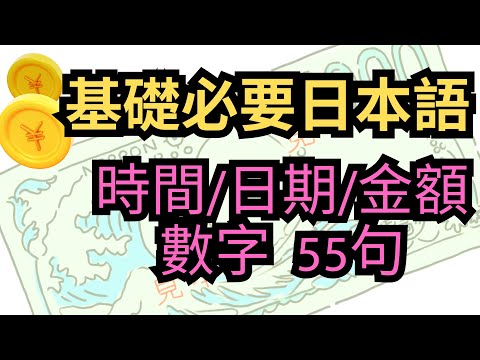 基礎必要日本語

時間/日期/金額
數字 55句